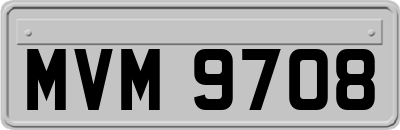 MVM 9708